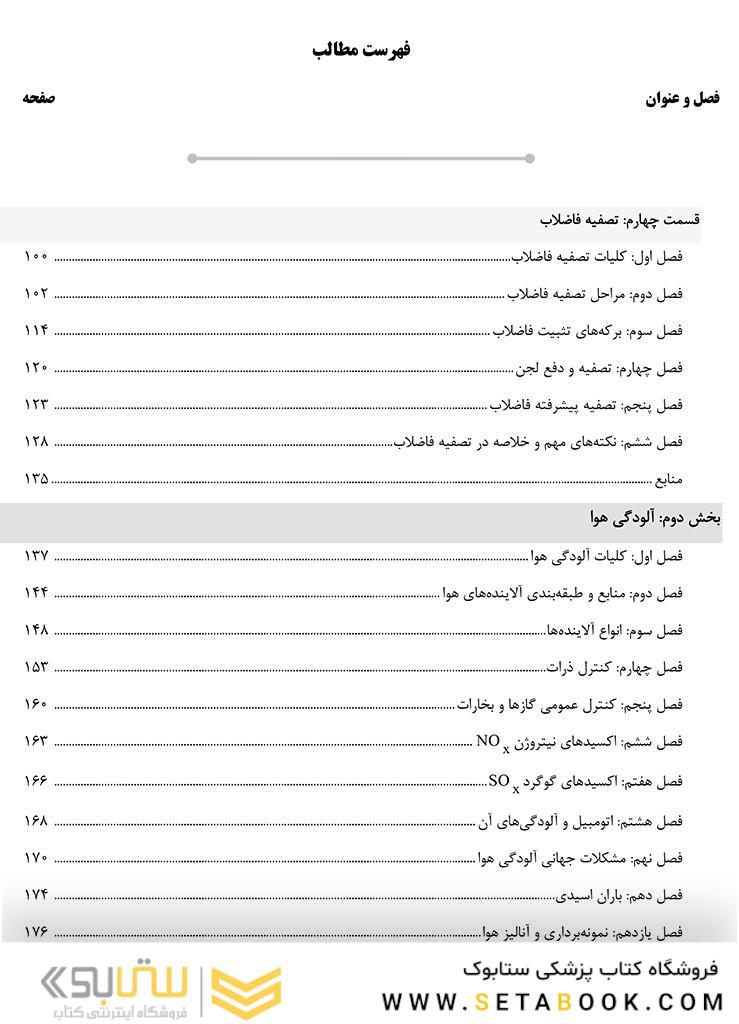 فهرست مطالب

فصل و عنوان

صفحه

قسمت چهارم: تصفیه فاضلاب

فصل اول: کلیات تصفیه فاضلاب ........ ۱۰۰

فصل دوم: مراحل تصفیه فاضلاب ........ ۱۰۲

فصل سوم: برکه‌های تثبیت فاضلاب ........ ۱۱۴

فصل چهارم: تصفیه و دفع لجن ........ ۱۲۰

فصل پنجم: تصفیه پیشرفته فاضلاب ........ ۱۲۳

فصل ششم: نکته‌های مهم و خلاصه در تصفیه فاضلاب ........ ۱۲۸

منابع ........ ۱۳۵

بخش دوم: آلودگی هوا

فصل اول: کلیات آلودگی هوا ........ ۱۳۷

فصل دوم: منابع و طبقه‌بندی آلاینده‌های هوا ........ ۱۴۴

فصل سوم: انواع آلاینده‌ها ........ ۱۴۸

فصل چهارم: کنترل ذرات ........ ۱۵۳

فصل پنجم: کنترل عمومی گازها و بخارات ........ ۱۶۰

فصل ششم: اکسیدهای نیتروژن $NO_x$ ........ ۱۶۳

فصل هفتم: اکسیدهای گوگرد $SO_x$ ........ ۱۶۶

فصل هشتم: اتومبیل و آلودگی‌های آن ........ ۱۶۸

فصل نهم: مشکلات جهانی آلودگی هوا ........ ۱۷۰

فصل دهم: باران اسیدی ........ ۱۷۴

فصل یازدهم: نمونه‌برداری و آنالیز هوا ........ ۱۷۶

فروشگاه کتاب پزشکی ستابوک
WWW.SETABOOK.COM

ستابوک
فروشگاه اینترنتی کتاب